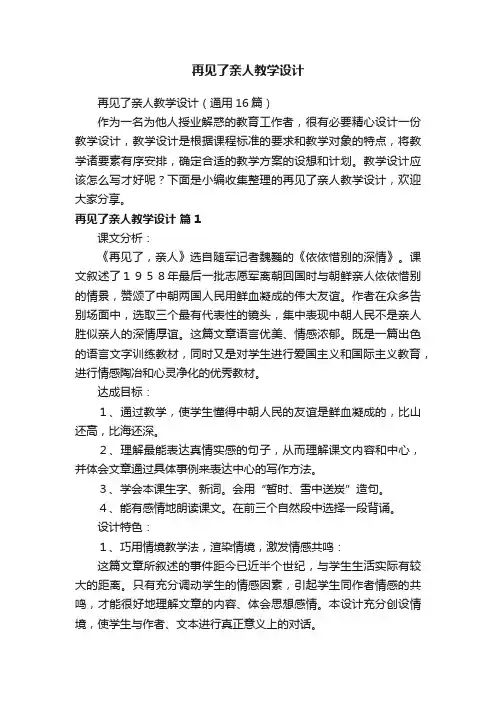 再见了亲人教学设计

再见了亲人教学设计（通用16篇）

作为一名为他人授业解惑的教育工作者，很有必要精心设计一份教学设计，教学设计是根据课程标准的要求和教学对象的特点，将教学诸要素有序安排，确定合适的教学方案的设想和计划。教学设计应该怎么写才好呢？下面是小编收集整理的再见了亲人教学设计，欢迎大家分享。

再见了亲人教学设计 篇1

课文分析：

《再见了，亲人》选自随军记者魏巍的《依依惜别的深情》。课文叙述了１９５８年最后一批志愿军离朝回国时与朝鲜亲人依依惜别的情景，赞颂了中朝两国人民用鲜血凝成的伟大友谊。作者在众多告别场面中，选取三个最有代表性的镜头，集中表现中朝人民不是亲人胜似亲人的深情厚谊。这篇文章语言优美、情感浓郁。既是一篇出色的语言文字训练教材，同时又是对学生进行爱国主义和国际主义教育，进行情感陶冶和心灵净化的优秀教材。

达成目标：

１、通过教学，使学生懂得中朝人民的友谊是鲜血凝成的，比山还高，比海还深。

２、理解最能表达真情实感的句子，从而理解课文内容和中心，并体会文章通过具体事例来表达中心的写作方法。

３、学会本课生字、新词。会用“暂时、雪中送炭”造句。

４、能有感情地朗读课文。在前三个自然段中选择一段背诵。

设计特色：

１、巧用情境教学法，渲染情境，激发情感共鸣：

这篇文章所叙述的事件距今已近半个世纪，与学生生活实际有较大的距离。只有充分调动学生的情感因素，引起学生同作者情感的共鸣，才能很好地理解文章的内容、体会思想感情。本设计充分创设情境，使学生与作者、文本进行真正意义上的对话。